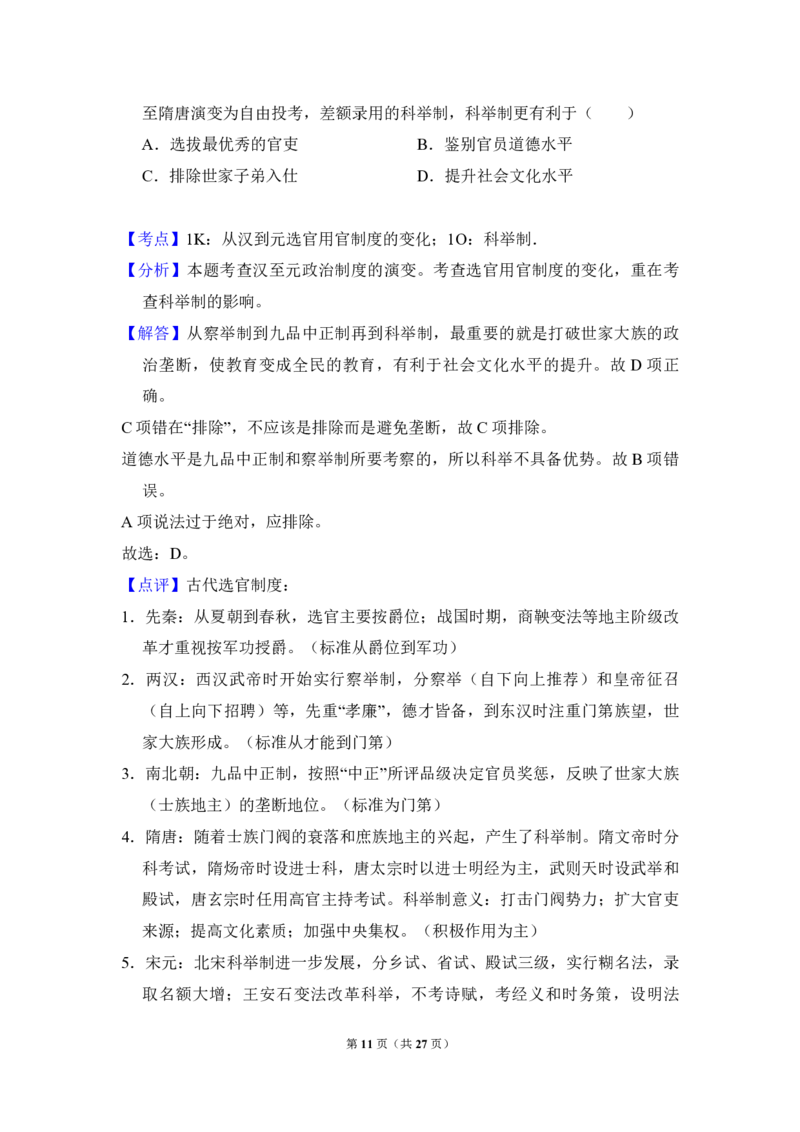 至隋唐演变为自由投考，差额录用的科举制，科举制更有利于（　　）

A．选拔最优秀的官吏　　B．鉴别官员道德水平

C．排除世家子弟入仕　　D．提升社会文化水平

【考点】1K：从汉到元选官用官制度的变化；1O：科举制．

【分析】本题考查汉至元政治制度的演变。考查选官用官制度的变化，重在考查科举制的影响。

【解答】从察举制到九品中正制再到科举制，最重要的就是打破世家大族的政治垄断，使教育变成全民的教育，有利于社会文化水平的提升。故D项正确。

C项错在“排除”，不应该是排除而是避免垄断，故C项排除。

道德水平是九品中正制和察举制所要考察的，所以科举不具备优势。故B项错误。

A项说法过于绝对，应排除。

故选：D。

【点评】古代选官制度：

1．先秦：从夏朝到春秋，选官主要按爵位；战国时期，商鞅变法等地主阶级改革才重视按军功授爵。（标准从爵位到军功）

2．两汉：西汉武帝时开始实行察举制，分察举（自下向上推荐）和皇帝征召（自上向下招聘）等，先重“孝廉”，德才皆备，到东汉时注重门第族望，世家大族形成。（标准从才能到门第）

3．南北朝：九品中正制，按照“中正”所评品级决定官员奖惩，反映了世家大族（士族地主）的垄断地位。（标准为门第）

4．隋唐：随着士族门阀的衰落和庶族地主的兴起，产生了科举制。隋文帝时分科考试，隋炀帝时设进士科，唐太宗时以进士明经为主，武则天时设武举和殿试，唐玄宗时任用高官主持考试。科举制意义：打击门阀势力；扩大官吏来源；提高文化素质；加强中央集权。（积极作用为主）

5．宋元：北宋科举制进一步发展，分乡试、省试、殿试三级，实行糊名法，录取名额大增；王安石变法改革科举，不考诗赋，考经义和时务策，设明法

第11页（共27页）